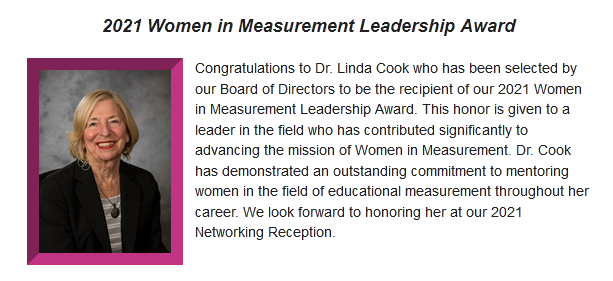 2021 Women in Measurement Leadership Award

Congratulations to Dr. Linda Cook who has been selected by our Board of Directors to be the recipient of our 2021 Women in Measurement Leadership Award. This honor is given to a leader in the field who has contributed significantly to advancing the mission of Women in Measurement. Dr. Cook has demonstrated an outstanding commitment to mentoring women in the field of educational measurement throughout her career. We look forward to honoring her at our 2021 Networking Reception.